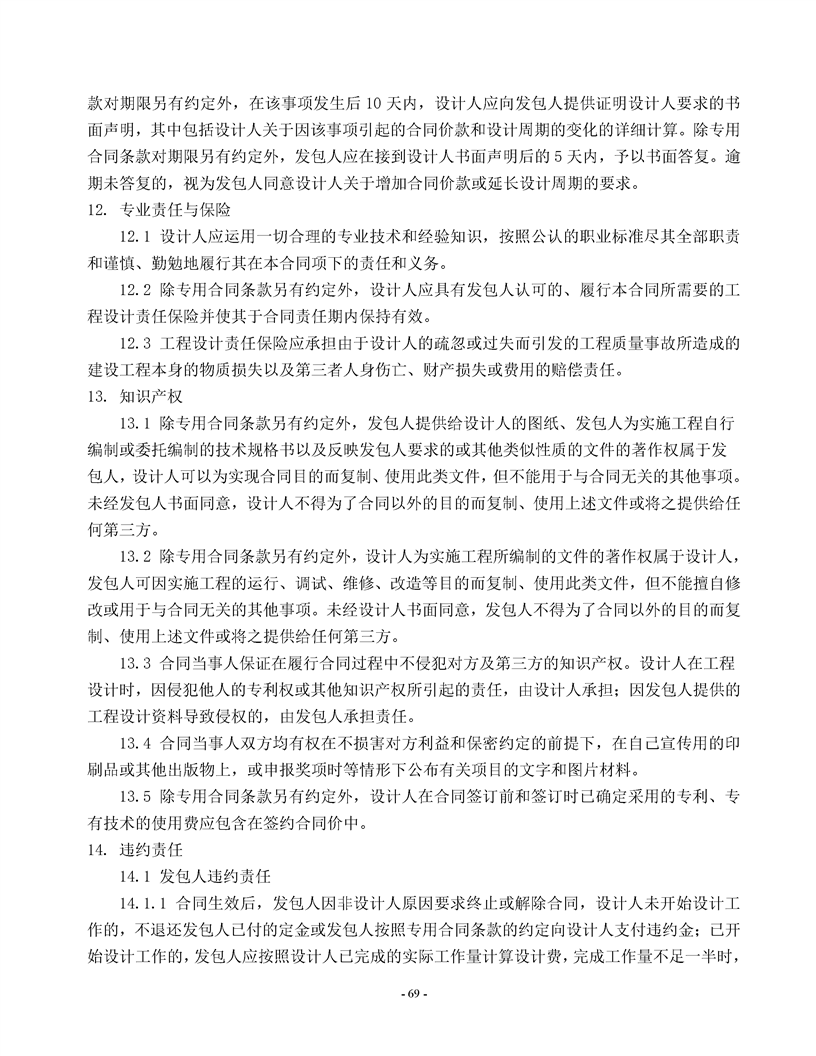 款对期限另有约定外，在该事项发生后 10 天内，设计人应向发包人提供证明设计人要求的书面声明，其中包括设计人关于因该事项引起的合同价款和设计周期的变化的详细计算。除专用合同条款对期限另有约定外，发包人应在接到设计人书面声明后的 5 天内，予以书面答复。逾期未答复的，视为发包人同意设计人关于增加合同价款或延长设计周期的要求。

12. 专业责任与保险

12.1 设计人应运用一切合理的专业技术和经验知识，按照公认的职业标准尽其全部职责和谨慎、勤勉地履行其在本合同项下的责任和义务。

12.2 除专用合同条款另有约定外，设计人应具有发包人认可的、履行本合同所需要的工程设计责任保险并使其于合同责任期内保持有效。

12.3 工程设计责任保险应承担由于设计人的疏忽或过失而引发的工程质量事故所造成的建设工程本身的物质损失以及第三者人身伤亡、财产损失或费用的赔偿责任。

13. 知识产权

13.1 除专用合同条款另有约定外，发包人提供给设计人的图纸、发包人为实施工程自行编制或委托编制的技术规格书以及反映发包人要求的或其他类似性质的文件的著作权属于发包人，设计人可以为实现合同目的而复制、使用此类文件，但不能用于与合同无关的其他事项。未经发包人书面同意，设计人不得为了合同以外的目的而复制、使用上述文件或将之提供给任何第三方。

13.2 除专用合同条款另有约定外，设计人为实施工程所编制的文件的著作权属于设计人，发包人可因实施工程的运行、调试、维修、改造等目的而复制、使用此类文件，但不能擅自修改或用于与合同无关的其他事项。未经设计人书面同意，发包人不得为了合同以外的目的而复制、使用上述文件或将之提供给任何第三方。

13.3 合同当事人保证在履行合同过程中不侵犯对方及第三方的知识产权。设计人在工程设计时，因侵犯他人的专利权或其他知识产权所引起的责任，由设计人承担；因发包人提供的工程设计资料导致侵权的，由发包人承担责任。

13.4 合同当事人双方均有权在不损害对方利益和保密约定的前提下，在自己宣传用的印刷品或其他出版物上，或申报奖项时等情形下公布有关项目的文字和图片材料。

13.5 除专用合同条款另有约定外，设计人在合同签订前和签订时已确定采用的专利、专有技术的使用费应包含在签约合同价中。

14. 违约责任

14.1 发包人违约责任

14.1.1 合同生效后，发包人因非设计人原因要求终止或解除合同，设计人未开始设计工作的，不退还发包人已付的定金或发包人按照专用合同条款的约定向设计人支付违约金；已开始设计工作的，发包人应按照设计人已完成的实际工作量计算设计费，完成工作量不足一半时，

- 69 -